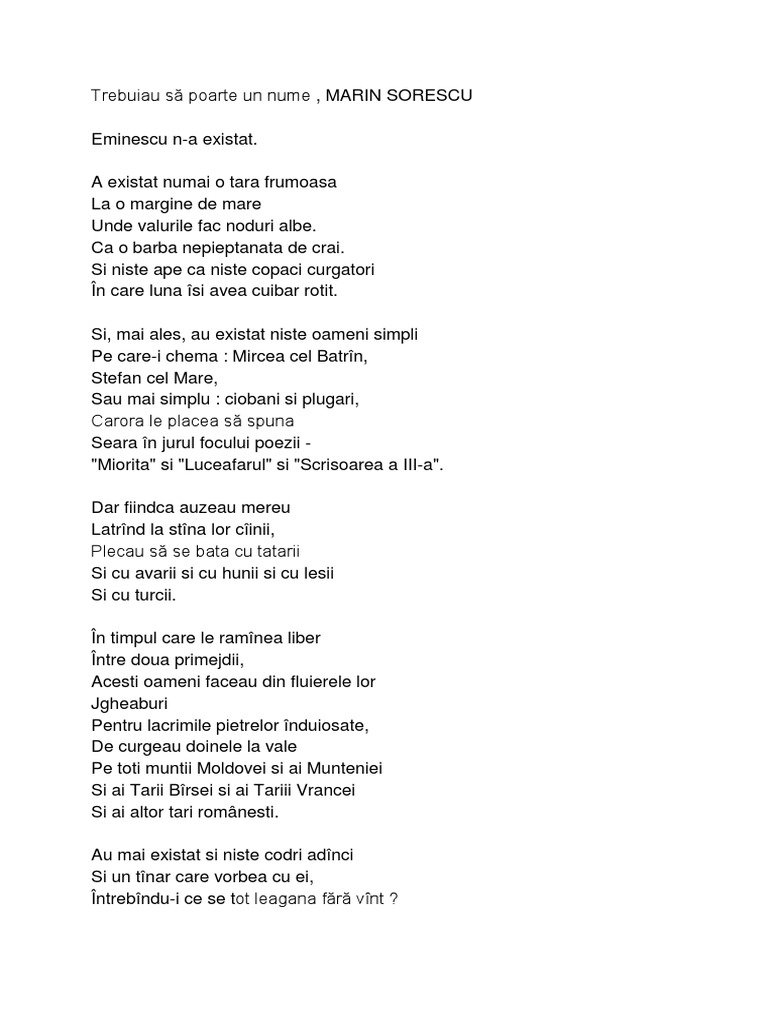 Trebuiau să poarte un nume , MARIN SORESCU

Eminescu n-a existat.

A existat numai o tara frumoasa
La o margine de mare
Unde valurile fac noduri albe.
Ca o barba nepieptanata de crai.
Si niste ape ca niste copaci curgatori
În care luna îsi avea cuibar rotit.

Si, mai ales, au existat niste oameni simpli
Pe care-i chema : Mircea cel Batrîn,
Stefan cel Mare,
Sau mai simplu : ciobani si plugari,
Carora le placea să spuna
Seara în jurul focului poezii -
"Miorita" si "Luceafarul" si "Scrisoarea a III-a".

Dar fiindca auzeau mereu
Latrînd la stîna lor cîinii,
Plecau să se bata cu tatarii
Si cu avarii si cu hunii si cu lesii
Si cu turcii.

În timpul care le ramînea liber
Între doua primejdii,
Acesti oameni faceau din fluierele lor
Jgheaburi
Pentru lacrimile pietrelor înduiosate,
De curgeau doinele la vale
Pe toti muntii Moldovei si ai Munteniei
Si ai Tarii Bîrsei si ai Tariii Vrancei
Si ai altor tari românesti.

Au mai existat si niste codri adînci
Si un tînar care vorbea cu ei,
Întrebîndu-i ce se tot leagana fără vînt ?